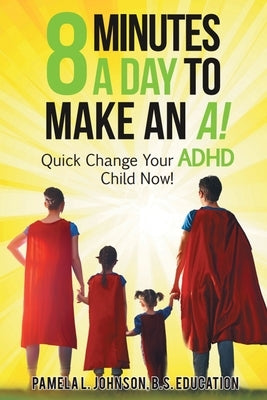 8 MINUTES A DAY TO MAKE AN A!

Quick Change Your ADHD Child Now!

PAMELA L. JOHNSON, B.S. EDUCATION